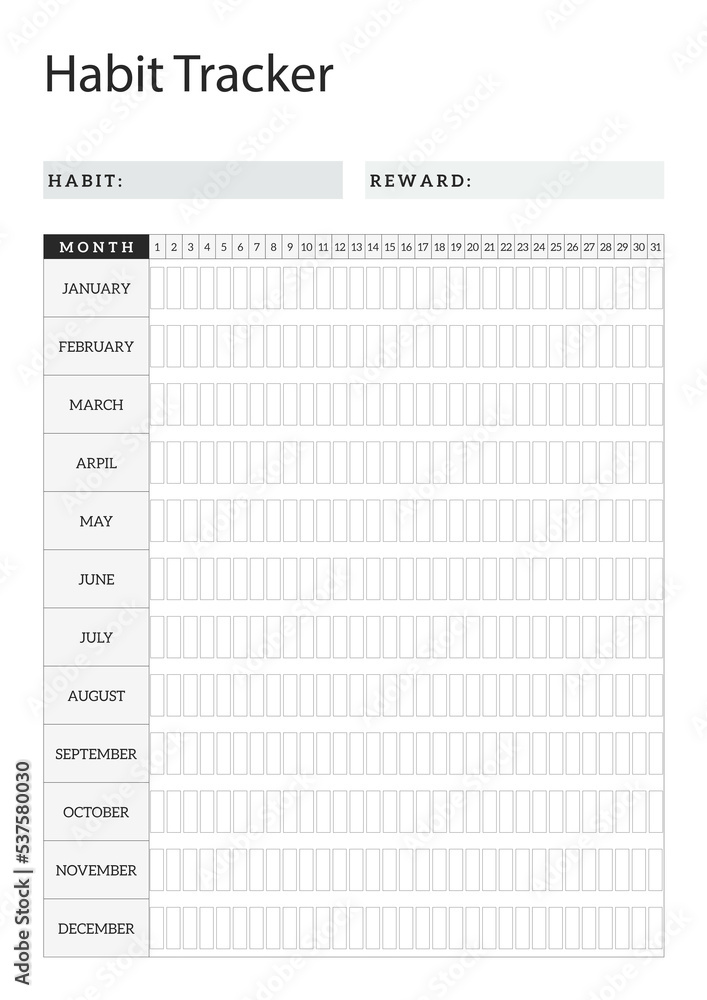 Habit Tracker

HABIT:

REWARD:

| MONTH | 1 | 2 | 3 | 4 | 5 | 6 | 7 | 8 | 9 | 10 | 11 | 12 | 13 | 14 | 15 | 16 | 17 | 18 | 19 | 20 | 21 | 22 | 23 | 24 | 25 | 26 | 27 | 28 | 29 | 30 | 31 |
|---|---|---|---|---|---|---|---|---|---|---|---|---|---|---|---|---|---|---|---|---|---|---|---|---|---|---|---|---|---|---|---|
| JANUARY | | | | | | | | | | | | | | | | | | | | | | | | | | | | | | | |
| FEBRUARY | | | | | | | | | | | | | | | | | | | | | | | | | | | | | | | |
| MARCH | | | | | | | | | | | | | | | | | | | | | | | | | | | | | | | |
| ARPIL | | | | | | | | | | | | | | | | | | | | | | | | | | | | | | | |
| MAY | | | | | | | | | | | | | | | | | | | | | | | | | | | | | | | |
| JUNE | | | | | | | | | | | | | | | | | | | | | | | | | | | | | | | |
| JULY | | | | | | | | | | | | | | | | | | | | | | | | | | | | | | | |
| AUGUST | | | | | | | | | | | | | | | | | | | | | | | | | | | | | | | |
| SEPTEMBER | | | | | | | | | | | | | | | | | | | | | | | | | | | | | | | |
| OCTOBER | | | | | | | | | | | | | | | | | | | | | | | | | | | | | | | |
| NOVEMBER | | | | | | | | | | | | | | | | | | | | | | | | | | | | | | | |
| DECEMBER | | | | | | | | | | | | | | | | | | | | | | | | | | | | | | | |

Adobe Stock | #537580030